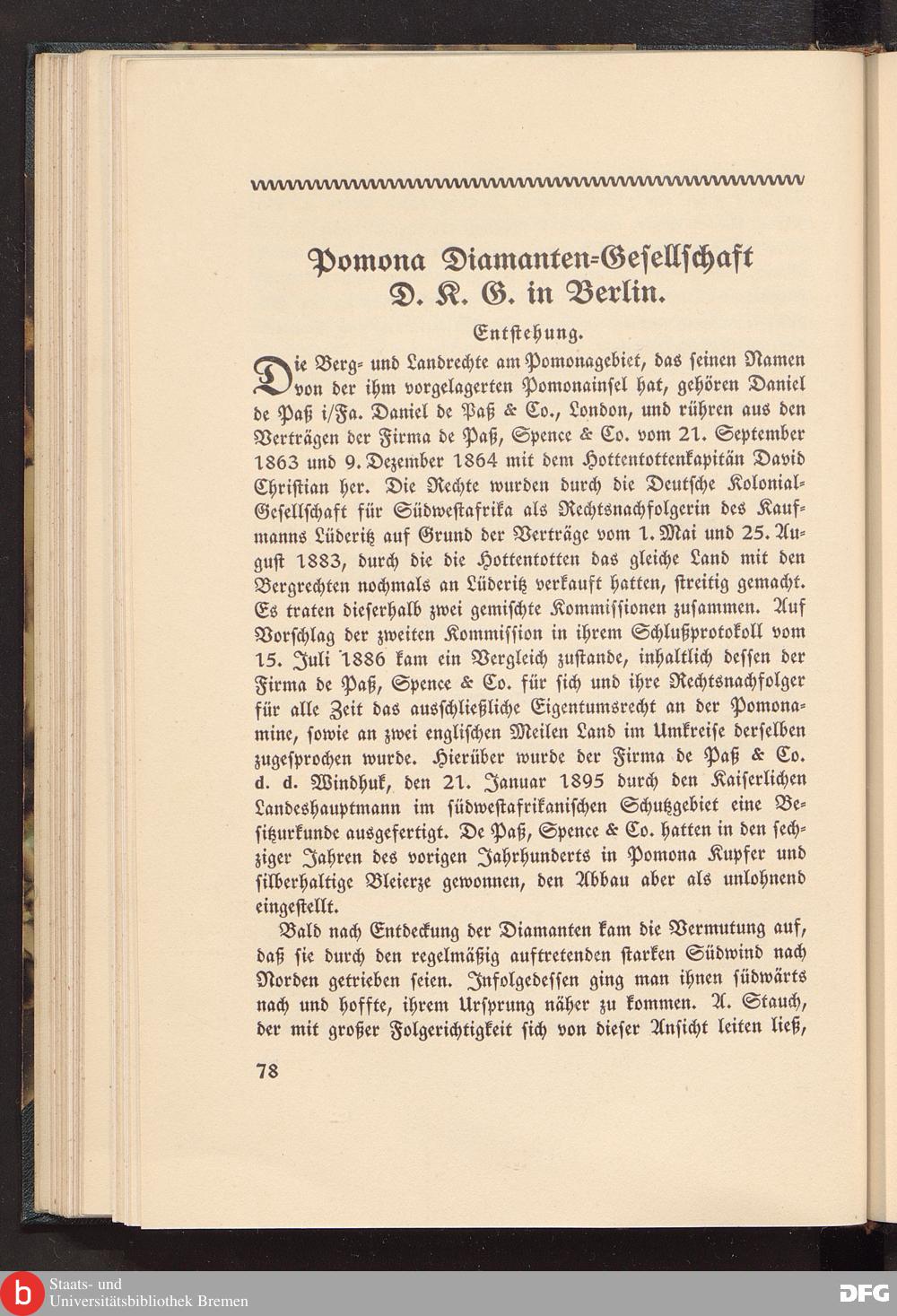 Pomona Diamanten-Gesellschaft
D. K. G. in Berlin.

Entstehung.

Die Berg- und Landrechte am Pomonagebiet, das seinen Namen von der ihm vorgelagerten Pomonainsel hat, gehören Daniel de Paß i/Fa. Daniel de Paß & Co., London, und rühren aus den Verträgen der Firma de Paß, Spence & Co. vom 21. September 1863 und 9. Dezember 1864 mit dem Hottentottenkapitän David Christian her. Die Rechte wurden durch die Deutsche Kolonial-Gesellschaft für Südwestafrika als Rechtsnachfolgerin des Kaufmanns Lüderitz auf Grund der Verträge vom 1. Mai und 25. August 1883, durch die die Hottentotten das gleiche Land mit den Bergrechten nochmals an Lüderitz verkauft hatten, streitig gemacht. Es traten dieserhalb zwei gemischte Kommissionen zusammen. Auf Vorschlag der zweiten Kommission in ihrem Schlußprotokoll vom 15. Juli 1886 kam ein Vergleich zustande, inhaltlich dessen der Firma de Paß, Spence & Co. für sich und ihre Rechtsnachfolger für alle Zeit das ausschließliche Eigentumsrecht an der Pomonamine, sowie an zwei englischen Meilen Land im Umkreise derselben zugesprochen wurde. Hierüber wurde der Firma de Paß & Co. d. d. Windhuk, den 21. Januar 1895 durch den Kaiserlichen Landeshauptmann im südwestafrikanischen Schutzgebiet eine Besitzurkunde ausgefertigt. De Paß, Spence & Co. hatten in den sechziger Jahren des vorigen Jahrhunderts in Pomona Kupfer und silberhaltige Bleierze gewonnen, den Abbau aber als unlohnend eingestellt.

Bald nach Entdeckung der Diamanten kam die Vermutung auf, daß sie durch den regelmäßig auftretenden starken Südwind nach Norden getrieben seien. Infolgedessen ging man ihnen südwärts nach und hoffte, ihrem Ursprung näher zu kommen. A. Stauch, der mit großer Folgerichtigkeit sich von dieser Ansicht leiten ließ,

78

Staats- und Universitätsbibliothek Bremen
DFG